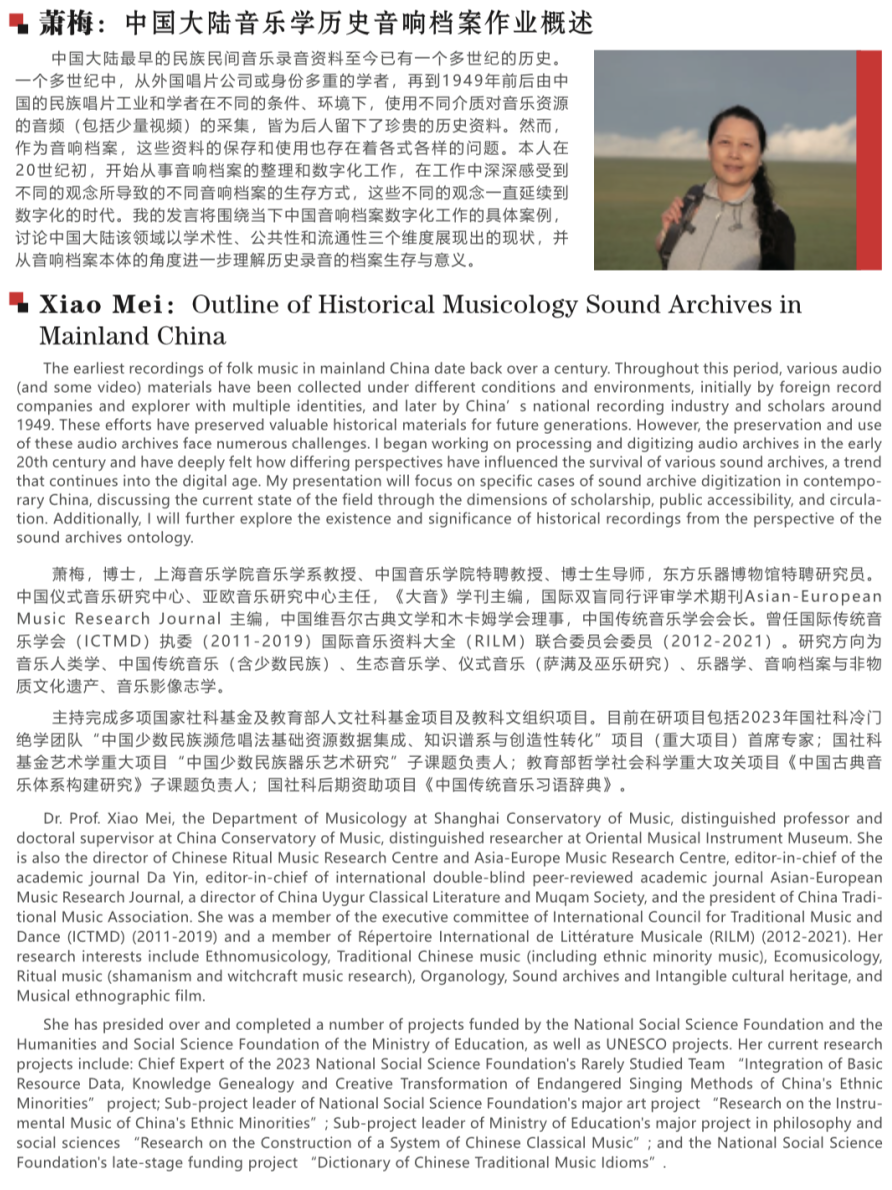 萧梅：中国大陆音乐学历史音响档案作业概述

中国大陆最早的民族民间音乐录音资料至今已有一个多世纪的历史。一个多世纪中，从外国唱片公司或身份多重的学者，再到1949年前后由中国的民族唱片工业和学者在不同的条件、环境下，使用不同介质对音乐资源的音频（包括少量视频）的采集，皆为后人留下了珍贵的历史资料。然而，作为音响档案，这些资料的保存和使用也存在着各式各样的问题。本人在20世纪初，开始从事音响档案的整理和数字化工作，在工作中深深感受到不同的观念所导致的不同音响档案的生存方式，这些不同的观念一直延续到数字化的时代。我的发言将围绕当下中国音响档案数字化工作的具体案例，讨论中国大陆该领域以学术性、公共性和流通性三个维度展现出的现状，并从音响档案本体的角度进一步理解历史录音的档案生存与意义。

Xiao Mei: Outline of Historical Musicology Sound Archives in Mainland China

The earliest recordings of folk music in mainland China date back over a century. Throughout this period, various audio (and some video) materials have been collected under different conditions and environments, initially by foreign record companies and explorer with multiple identities, and later by China's national recording industry and scholars around 1949. These efforts have preserved valuable historical materials for future generations. However, the preservation and use of these audio archives face numerous challenges. I began working on processing and digitizing audio archives in the early 20th century and have deeply felt how differing perspectives have influenced the survival of various sound archives, a trend that continues into the digital age. My presentation will focus on specific cases of sound archive digitization in contemporary China, discussing the current state of the field through the dimensions of scholarship, public accessibility, and circulation. Additionally, I will further explore the existence and significance of historical recordings from the perspective of the sound archives ontology.

萧梅，博士，上海音乐学院音乐学系教授、中国音乐学院特聘教授、博士生导师，东方乐器博物馆特聘研究员。中国仪式音乐研究中心、亚欧音乐研究中心主任，《大音》学刊主编，国际双盲同行评审学术期刊Asian-European Music Research Journal主编，中国维吾尔古典文学和木卡姆学会理事，中国传统音乐学会会长。曾任国际传统音乐学会（ICTMD）执委（2011-2019）国际音乐资料大全（RILM）联合委员会委员（2012-2021）。研究方向为音乐人类学、中国传统音乐（含少数民族）、生态音乐学、仪式音乐（萨满及巫乐研究）、乐器学、音响档案与非物质文化遗产、音乐影像志学。

主持完成多项国家社科基金及教育部人文社科基金项目及教科文组织项目。目前在研项目包括2023年国社科冷门绝学团队“中国少数民族濒危唱法基础资源数据集成、知识谱系与创造性转化”项目（重大项目）首席专家；国社科基金艺术学重大项目“中国少数民族器乐艺术研究”子课题负责人；教育部哲学社会科学重大攻关项目《中国古典音乐体系构建研究》子课题负责人；国社科后期资助项目《中国传统音乐习语辞典》。

Dr. Prof. Xiao Mei, the Department of Musicology at Shanghai Conservatory of Music, distinguished professor and doctoral supervisor at China Conservatory of Music, distinguished researcher at Oriental Musical Instrument Museum. She is also the director of Chinese Ritual Music Research Centre and Asia-Europe Music Research Centre, editor-in-chief of the academic journal Da Yin, editor-in-chief of international double-blind peer-reviewed academic journal Asian-European Music Research Journal, a director of China Uygur Classical Literature and Muqam Society, and the president of China Traditional Music Association. She was a member of the executive committee of International Council for Traditional Music and Dance (ICTMD) (2011-2019) and a member of Répertoire International de Littérature Musicale (RILM) (2012-2021). Her research interests include Ethnomusicology, Traditional Chinese music (including ethnic minority music), Ecomusicology, Ritual music (shamanism and witchcraft music research), Organology, Sound archives and Intangible cultural heritage, and Musical ethnographic film.

She has presided over and completed a number of projects funded by the National Social Science Foundation and the Humanities and Social Science Foundation of the Ministry of Education, as well as UNESCO projects. Her current research projects include: Chief Expert of the 2023 National Social Science Foundation's Rarely Studied Team "Integration of Basic Resource Data, Knowledge Genealogy and Creative Transformation of Endangered Singing Methods of China's Ethnic Minorities" project; Sub-project leader of National Social Science Foundation's major art project "Research on the Instrumental Music of China's Ethnic Minorities"; Sub-project leader of Ministry of Education's major project in philosophy and social sciences "Research on the Construction of a System of Chinese Classical Music"; and the National Social Science Foundation's late-stage funding project "Dictionary of Chinese Traditional Music Idioms".